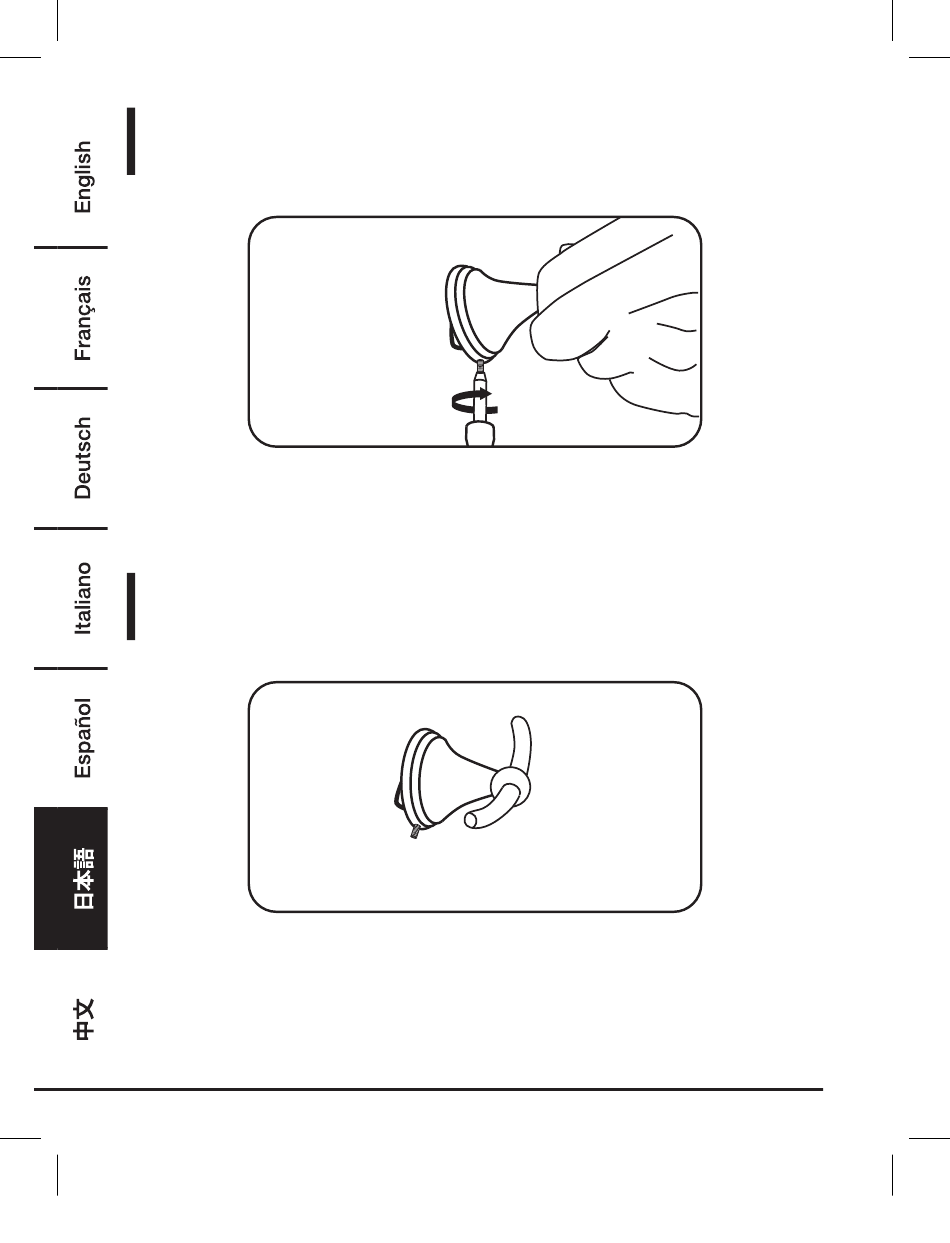 English
Français
Deutsch
Italiano
Español
日本語
中文